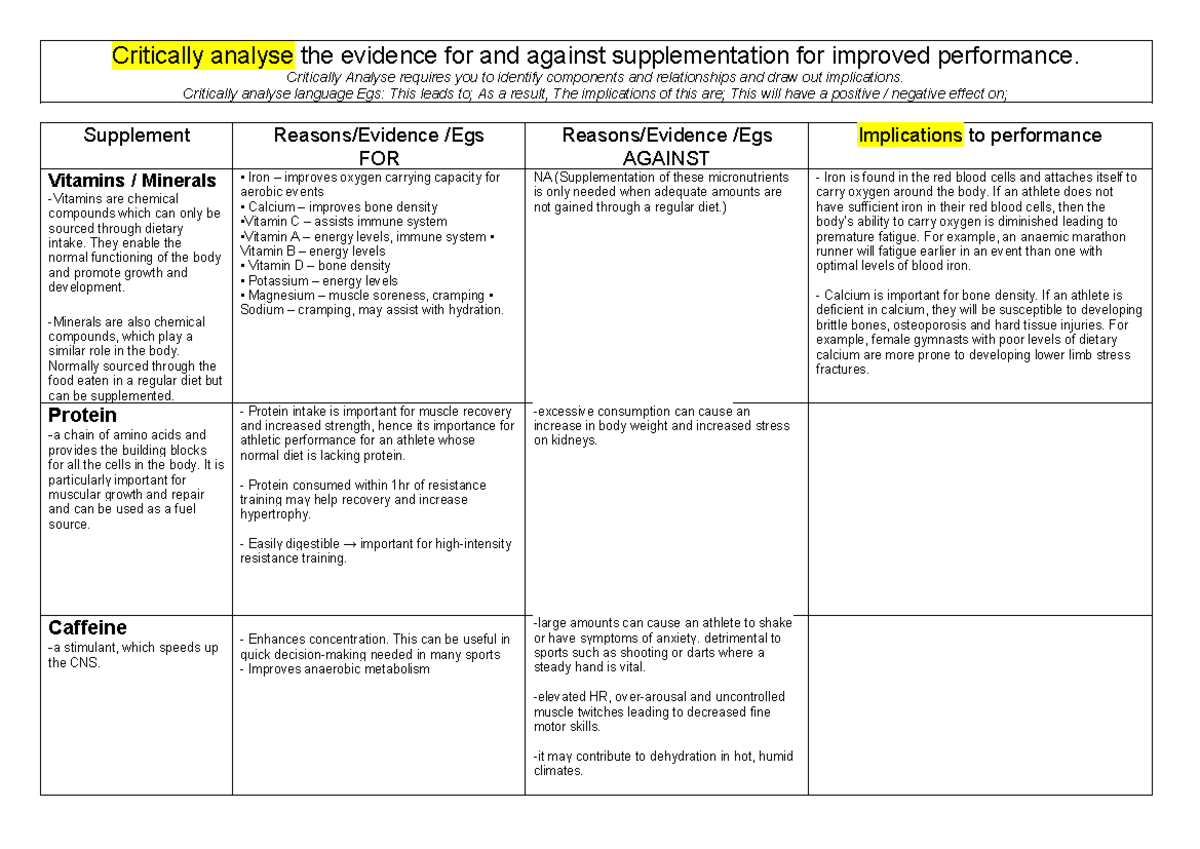 Critically analyse the evidence for and against supplementation for improved performance.
Critically Analyse requires you to identify components and relationships and draw out implications.
Critically analyse language Egs: This leads to; As a result, The implications of this are; This will have a positive / negative effect on;

| Supplement | Reasons/Evidence /Egs FOR | Reasons/Evidence /Egs AGAINST | Implications to performance |
|---|---|---|---|
| Vitamins / Minerals -Vitamins are chemical compounds which can only be sourced through dietary intake. They enable the normal functioning of the body and promote growth and development. -Minerals are also chemical compounds, which play a similar role in the body. Normally sourced through the food eaten in a regular diet but can be supplemented. | • Iron – improves oxygen carrying capacity for aerobic events • Calcium – improves bone density •Vitamin C – assists immune system •Vitamin A – energy levels, immune system • Vitamin B – energy levels • Vitamin D – bone density • Potassium – energy levels • Magnesium – muscle soreness, cramping • Sodium – cramping, may assist with hydration. | NA (Supplementation of these micronutrients is only needed when adequate amounts are not gained through a regular diet.) | - Iron is found in the red blood cells and attaches itself to carry oxygen around the body. If an athlete does not have sufficient iron in their red blood cells, then the body's ability to carry oxygen is diminished leading to premature fatigue. For example, an anaemic marathon runner will fatigue earlier in an event than one with optimal levels of blood iron. - Calcium is important for bone density. If an athlete is deficient in calcium, they will be susceptible to developing brittle bones, osteoporosis and hard tissue injuries. For example, female gymnasts with poor levels of dietary calcium are more prone to developing lower limb stress fractures. |
| Protein -a chain of amino acids and provides the building blocks for all the cells in the body. It is particularly important for muscular growth and repair and can be used as a fuel source. | - Protein intake is important for muscle recovery and increased strength, hence its importance for athletic performance for an athlete whose normal diet is lacking protein. - Protein consumed within 1hr of resistance training may help recovery and increase hypertrophy. - Easily digestible → important for high-intensity resistance training. | -excessive consumption can cause an increase in body weight and increased stress on kidneys. | |
| Caffeine -a stimulant, which speeds up the CNS. | - Enhances concentration. This can be useful in quick decision-making needed in many sports - Improves anaerobic metabolism | -large amounts can cause an athlete to shake or have symptoms of anxiety. detrimental to sports such as shooting or darts where a steady hand is vital. -elevated HR, over-arousal and uncontrolled muscle twitches leading to decreased fine motor skills. -it may contribute to dehydration in hot, humid climates. | |